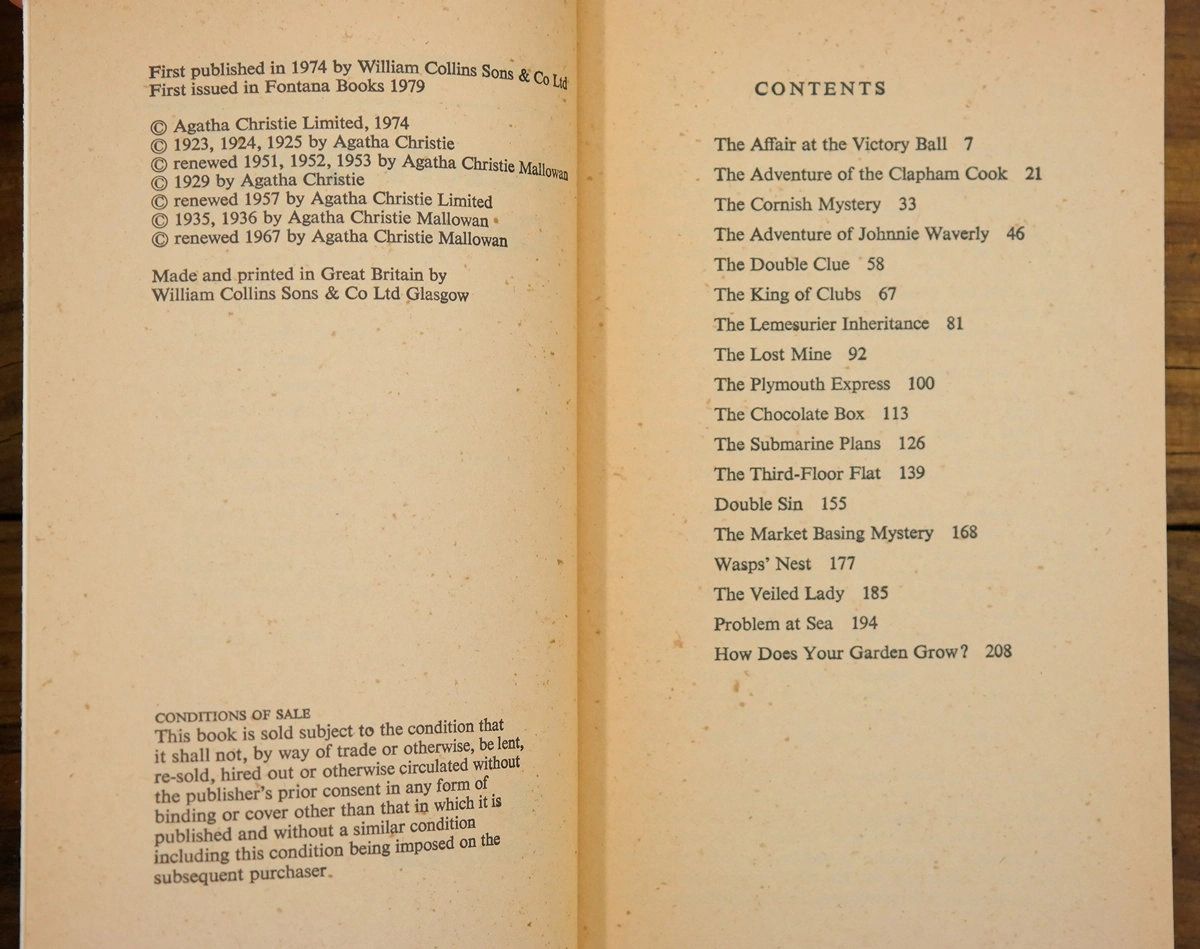 First published in 1974 by William Collins Sons & Co Ltd
First issued in Fontana Books 1979

© Agatha Christie Limited, 1974
© 1923, 1924, 1925 by Agatha Christie
© renewed 1951, 1952, 1953 by Agatha Christie Mallowan
© 1929 by Agatha Christie
© renewed 1957 by Agatha Christie Limited
© 1935, 1936 by Agatha Christie Mallowan
© renewed 1967 by Agatha Christie Mallowan

Made and printed in Great Britain by
William Collins Sons & Co Ltd Glasgow

CONDITIONS OF SALE
This book is sold subject to the condition that it shall not, by way of trade or otherwise, be lent, re-sold, hired out or otherwise circulated without the publisher's prior consent in any form of binding or cover other than that in which it is published and without a similar condition including this condition being imposed on the subsequent purchaser.

CONTENTS

The Affair at the Victory Ball 7
The Adventure of the Clapham Cook 21
The Cornish Mystery 33
The Adventure of Johnnie Waverly 46
The Double Clue 58
The King of Clubs 67
The Lemesurier Inheritance 81
The Lost Mine 92
The Plymouth Express 100
The Chocolate Box 113
The Submarine Plans 126
The Third-Floor Flat 139
Double Sin 155
The Market Basing Mystery 168
Wasps' Nest 177
The Veiled Lady 185
Problem at Sea 194
How Does Your Garden Grow? 208